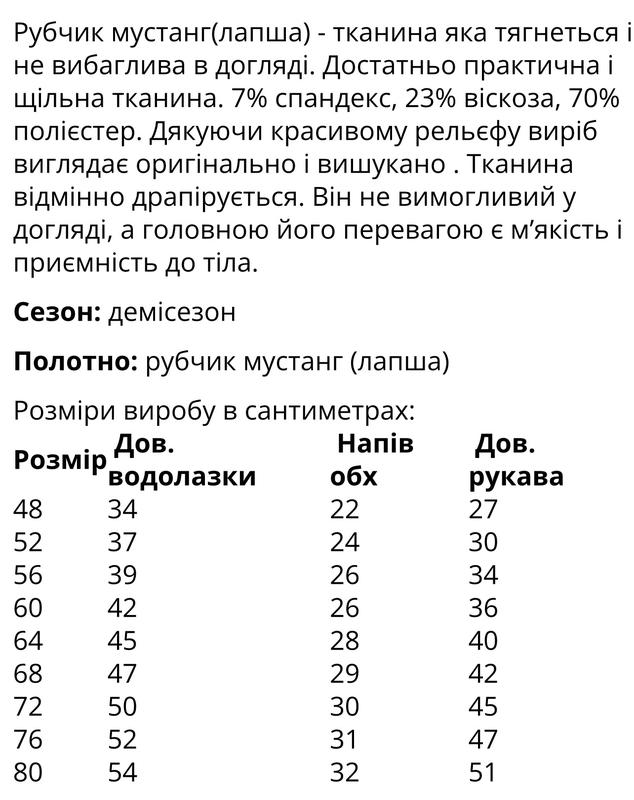 Рубчик мустанг(лапша) - тканина яка тягнеться і не вибаглива в догляді. Достатньо практична і щільна тканина. 7% спандекс, 23% віскоза, 70% поліестер. Дякуючи красивому рельєфу виріб виглядає оригінально і вишукано . Тканина відмінно драпірується. Він не вимогливий у догляді, а головною його перевагою є м'якість і приємність до тіла.

**Сезон:** демісезон

**Полотно:** рубчик мустанг (лапша)

Розміри виробу в сантиметрах:

| Розмір | Дов. водолазки | Напів обх | Дов. рукава |
|---|---|---|---|
| 48 | 34 | 22 | 27 |
| 52 | 37 | 24 | 30 |
| 56 | 39 | 26 | 34 |
| 60 | 42 | 26 | 36 |
| 64 | 45 | 28 | 40 |
| 68 | 47 | 29 | 42 |
| 72 | 50 | 30 | 45 |
| 76 | 52 | 31 | 47 |
| 80 | 54 | 32 | 51 |